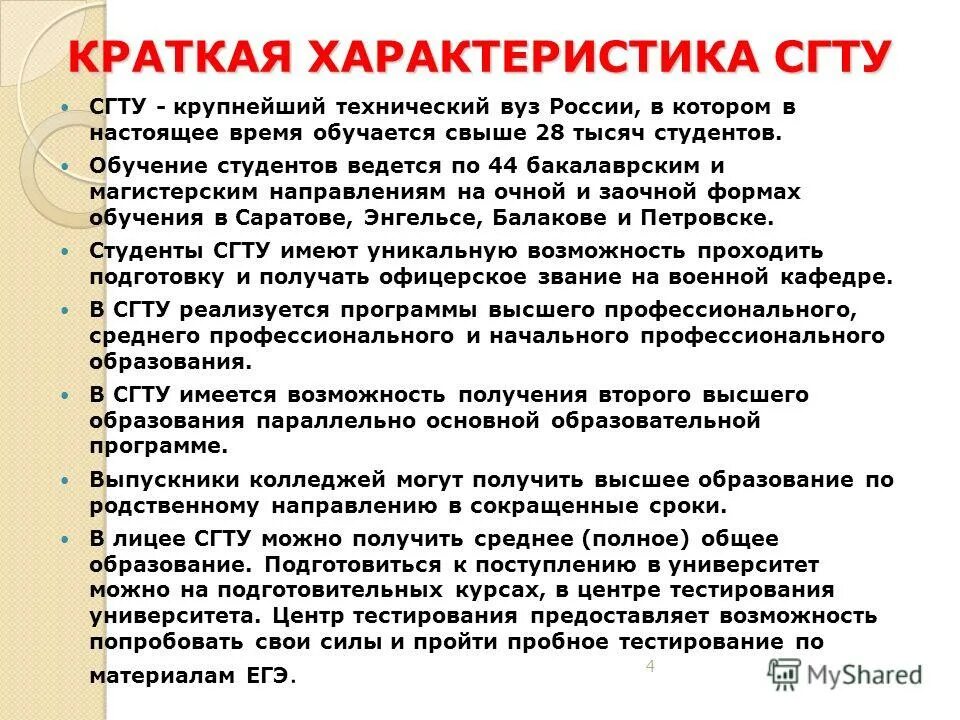 КРАТКАЯ ХАРАКТЕРИСТИКА СГТУ

• СГТУ - крупнейший технический вуз России, в котором в настоящее время обучается свыше 28 тысяч студентов.

• Обучение студентов ведется по 44 бакалаврским и магистерским направлениям на очной и заочной формах обучения в Саратове, Энгельсе, Балакове и Петровске.

• Студенты СГТУ имеют уникальную возможность проходить подготовку и получать офицерское звание на военной кафедре.

• В СГТУ реализуется программы высшего профессионального, среднего профессионального и начального профессионального образования.

• В СГТУ имеется возможность получения второго высшего образования параллельно основной образовательной программе.

• Выпускники колледжей могут получить высшее образование по родственному направлению в сокращенные сроки.

• В лицее СГТУ можно получить среднее (полное) общее образование. Подготовиться к поступлению в университет можно на подготовительных курсах, в центре тестирования университета. Центр тестирования предоставляет возможность попробовать свои силы и пройти пробное тестирование по материалам ЕГЭ.

4

MyShared